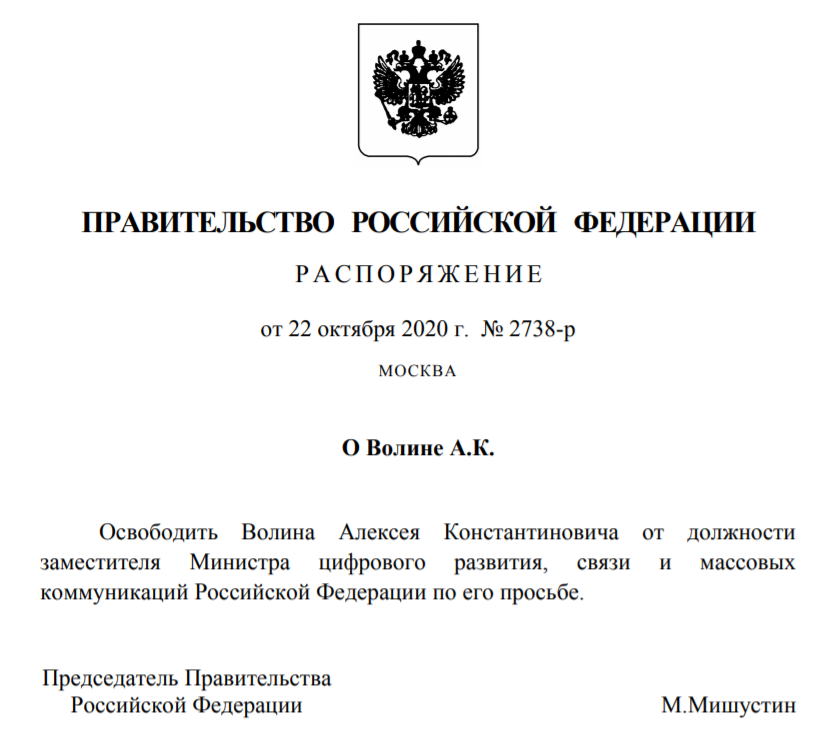 ПРАВИТЕЛЬСТВО РОССИЙСКОЙ ФЕДЕРАЦИИ

РАСПОРЯЖЕНИЕ

от 22 октября 2020 г. № 2738-р

МОСКВА

О Волине А.К.

Освободить Волина Алексея Константиновича от должности заместителя Министра цифрового развития, связи и массовых коммуникаций Российской Федерации по его просьбе.

Председатель Правительства
Российской Федерации

М.Мишустин